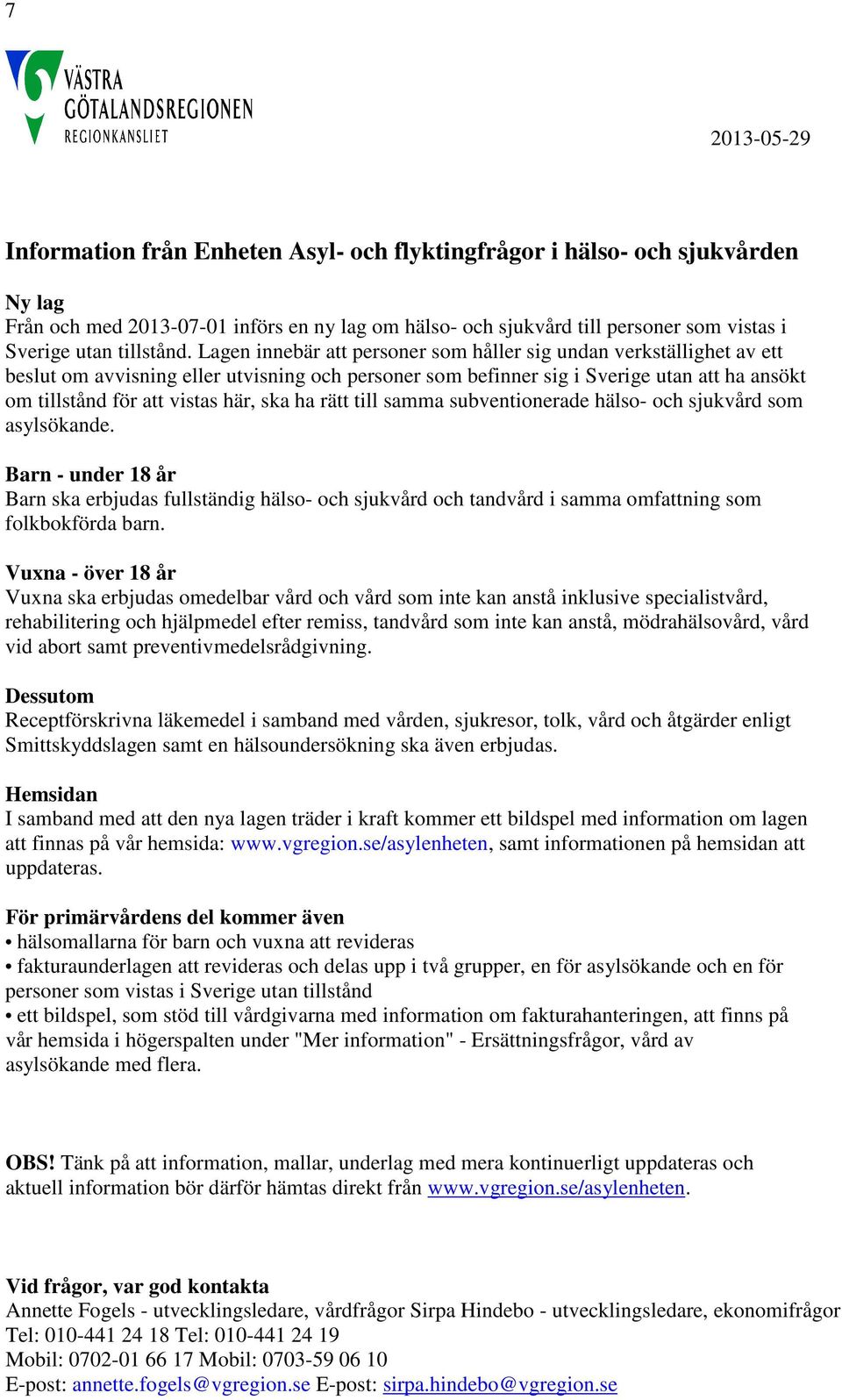 7

VÄSTRA GÖTALANDSREGIONEN
REGIONKANSLIET

2013-05-29

Information från Enheten Asyl- och flyktingfrågor i hälso- och sjukvården

Ny lag
Från och med 2013-07-01 införs en ny lag om hälso- och sjukvård till personer som vistas i Sverige utan tillstånd. Lagen innebär att personer som håller sig undan verkställighet av ett beslut om avvisning eller utvisning och personer som befinner sig i Sverige utan att ha ansökt om tillstånd för att vistas här, ska ha rätt till samma subventionerade hälso- och sjukvård som asylsökande.

Barn - under 18 år
Barn ska erbjudas fullständig hälso- och sjukvård och tandvård i samma omfattning som folkbokförda barn.

Vuxna - över 18 år
Vuxna ska erbjudas omedelbar vård och vård som inte kan anstå inklusive specialistvård, rehabilitering och hjälpmedel efter remiss, tandvård som inte kan anstå, mödrahälsovård, vård vid abort samt preventivmedelsrådgivning.

Dessutom
Receptförskrivna läkemedel i samband med vården, sjukresor, tolk, vård och åtgärder enligt Smittskyddslagen samt en hälsoundersökning ska även erbjudas.

Hemsidan
I samband med att den nya lagen träder i kraft kommer ett bildspel med information om lagen att finnas på vår hemsida: www.vgregion.se/asylenheten, samt informationen på hemsidan att uppdateras.

För primärvårdens del kommer även
• hälsomallarna för barn och vuxna att revideras
• fakturaunderlagen att revideras och delas upp i två grupper, en för asylsökande och en för personer som vistas i Sverige utan tillstånd
• ett bildspel, som stöd till vårdgivarna med information om fakturahanteringen, att finns på vår hemsida i högerspalten under "Mer information" - Ersättningsfrågor, vård av asylsökande med flera.

OBS! Tänk på att information, mallar, underlag med mera kontinuerligt uppdateras och aktuell information bör därför hämtas direkt från www.vgregion.se/asylenheten.

Vid frågor, var god kontakta
Annette Fogels - utvecklingsledare, vårdfrågor Sirpa Hindebo - utvecklingsledare, ekonomifrågor
Tel: 010-441 24 18 Tel: 010-441 24 19
Mobil: 0702-01 66 17 Mobil: 0703-59 06 10
E-post: annette.fogels@vgregion.se E-post: sirpa.hindebo@vgregion.se